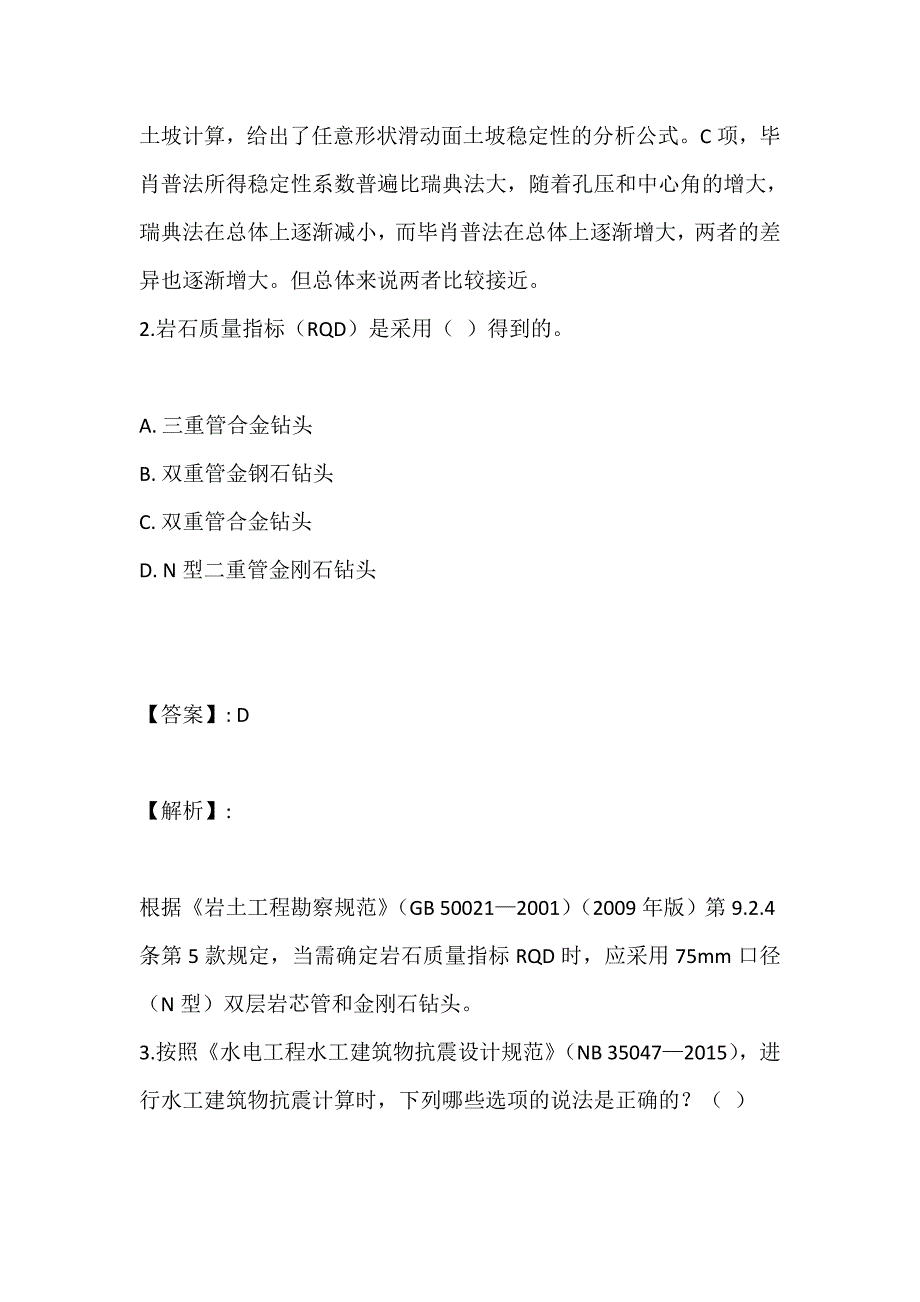 土坡计算，给出了任意形状滑动面土坡稳定性的分析公式。C 项，毕肖普法所得稳定性系数普遍比瑞典法大，随着孔压和中心角的增大，瑞典法在总体上逐渐减小，而毕肖普法在总体上逐渐增大，两者的差异也逐渐增大。但总体来说两者比较接近。

2.岩石质量指标（RQD）是采用（ ）得到的。

A. 三重管合金钻头

B. 双重管金钢石钻头

C. 双重管合金钻头

D. N 型二重管金刚石钻头

【答案】: D

【解析】:

根据《岩土工程勘察规范》（GB 50021—2001）（2009 年版）第 9.2.4 条第 5 款规定，当需确定岩石质量指标 RQD 时，应采用 75mm 口径（N 型）双层岩芯管和金刚石钻头。

3.按照《水电工程水工建筑物抗震设计规范》（NB 35047—2015），进行水工建筑物抗震计算时，下列哪些选项的说法是正确的？（ ）